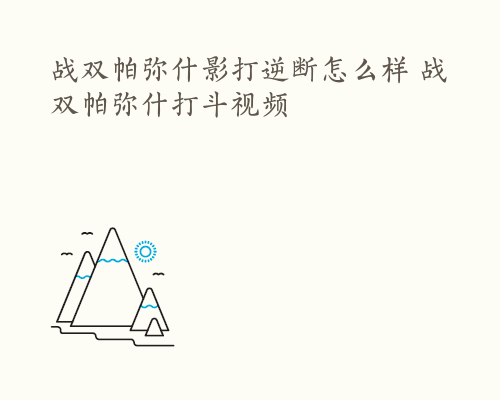 战双帕弥什影打逆断怎么样 战双帕弥什打斗视频